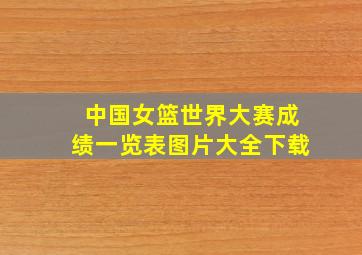 中国女篮世界大赛成绩一览表图片大全下载